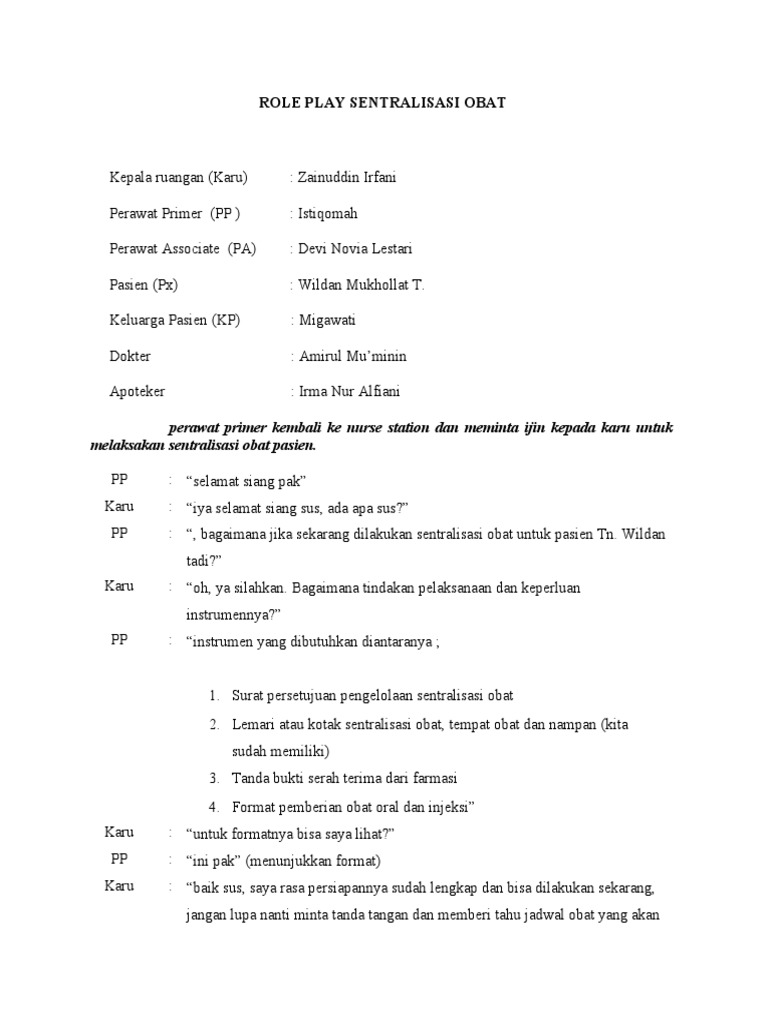 ROLE PLAY SENTRALISASI OBAT

Kepala ruangan (Karu) : Zainuddin Irfani

Perawat Primer (PP ) : Istiqomah

Perawat Associate (PA) : Devi Novia Lestari

Pasien (Px) : Wildan Mukhollat T.

Keluarga Pasien (KP) : Migawati

Dokter : Amirul Mu'minin

Apoteker : Irma Nur Alfiani

perawat primer kembali ke nurse station dan meminta ijin kepada karu untuk melaksakan sentralisasi obat pasien.

PP : "selamat siang pak"

Karu : "iya selamat siang sus, ada apa sus?"

PP : ", bagaimana jika sekarang dilakukan sentralisasi obat untuk pasien Tn. Wildan tadi?"

Karu : "oh, ya silahkan. Bagaimana tindakan pelaksanaan dan keperluan instrumennya?"

PP : "instrumen yang dibutuhkan diantaranya ;

1. Surat persetujuan pengelolaan sentralisasi obat
2. Lemari atau kotak sentralisasi obat, tempat obat dan nampan (kita sudah memiliki)
3. Tanda bukti serah terima dari farmasi
4. Format pemberian obat oral dan injeksi"

Karu : "untuk formatnya bisa saya lihat?"

PP : "ini pak" (menunjukkan format)

Karu : "baik sus, saya rasa persiapannya sudah lengkap dan bisa dilakukan sekarang, jangan lupa nanti minta tanda tangan dan memberi tahu jadwal obat yang akan